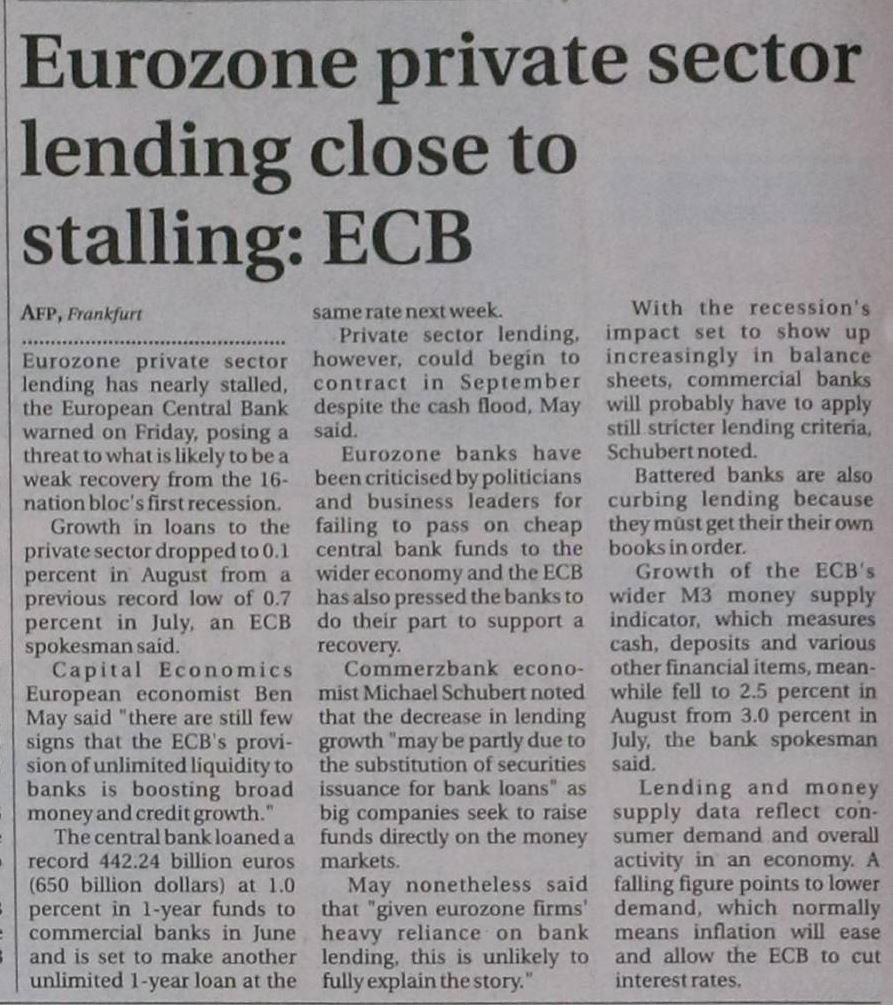 Eurozone private sector lending close to stalling: ECB

AFP, Frankfurt

Eurozone private sector lending has nearly stalled, the European Central Bank warned on Friday, posing a threat to what is likely to be a weak recovery from the 16-nation bloc's first recession.

Growth in loans to the private sector dropped to 0.1 percent in August from a previous record low of 0.7 percent in July, an ECB spokesman said.

Capital Economics European economist Ben May said "there are still few signs that the ECB's provision of unlimited liquidity to banks is boosting broad money and credit growth."

The central bank loaned a record 442.24 billion euros (650 billion dollars) at 1.0 percent in 1-year funds to commercial banks in June and is set to make another unlimited 1-year loan at the same rate next week.

Private sector lending, however, could begin to contract in September despite the cash flood, May said.

Eurozone banks have been criticised by politicians and business leaders for failing to pass on cheap central bank funds to the wider economy and the ECB has also pressed the banks to do their part to support a recovery.

Commerzbank economist Michael Schubert noted that the decrease in lending growth "may be partly due to the substitution of securities issuance for bank loans" as big companies seek to raise funds directly on the money markets.

May nonetheless said that "given eurozone firms' heavy reliance on bank lending, this is unlikely to fully explain the story."

With the recession's impact set to show up increasingly in balance sheets, commercial banks will probably have to apply still stricter lending criteria, Schubert noted.

Battered banks are also curbing lending because they must get their their own books in order.

Growth of the ECB's wider M3 money supply indicator, which measures cash, deposits and various other financial items, meanwhile fell to 2.5 percent in August from 3.0 percent in July, the bank spokesman said.

Lending and money supply data reflect consumer demand and overall activity in an economy. A falling figure points to lower demand, which normally means inflation will ease and allow the ECB to cut interest rates.